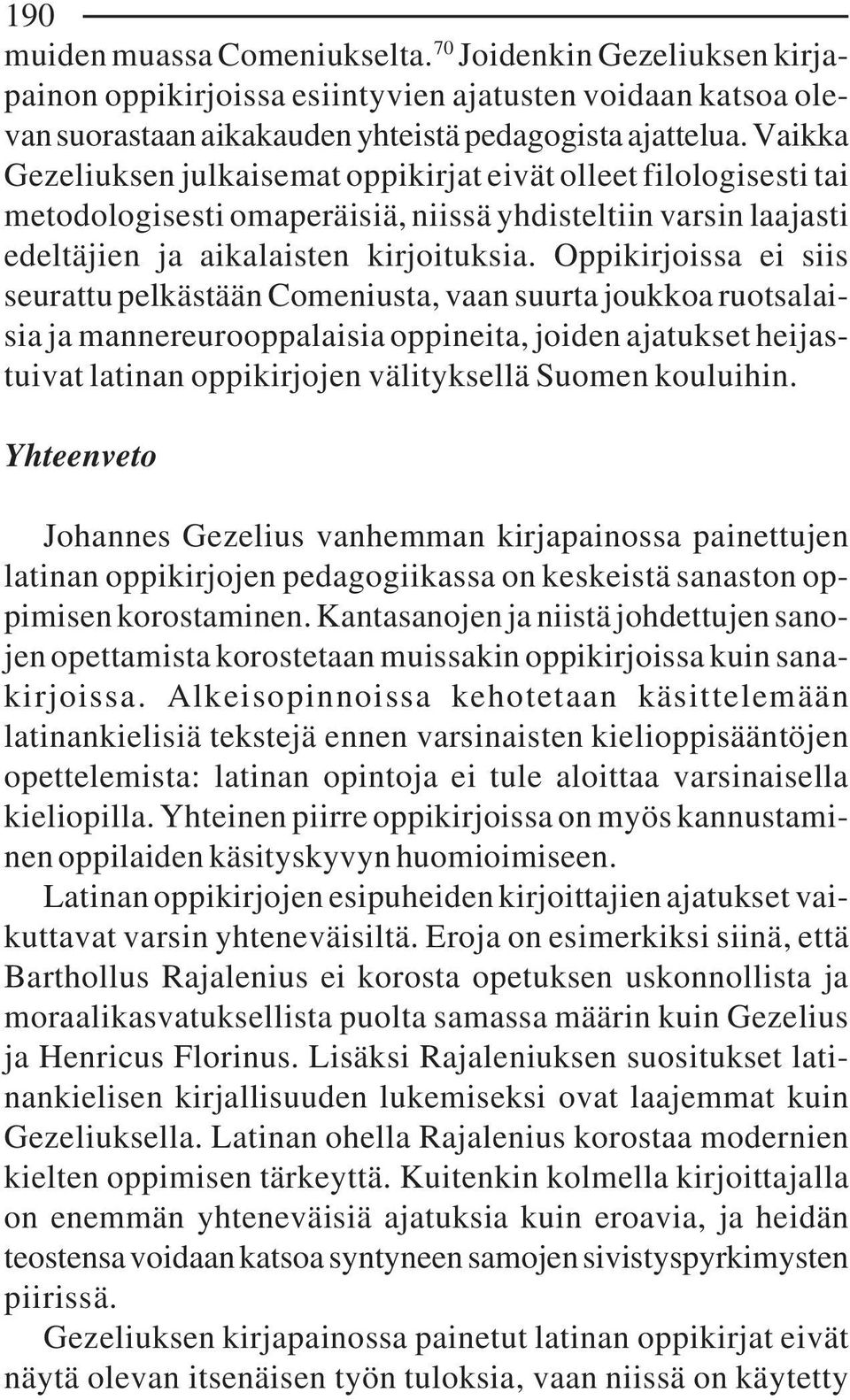 190

muiden muassa Comeniukselta.$^{70}$ Joidenkin Gezeliuksen kirjapainon oppikirjoissa esiintyvien ajatusten voidaan katsoa olevan suorastaan aikakauden yhteistä pedagogista ajattelua. Vaikka Gezeliuksen julkaisemat oppikirjat eivät olleet filologisesti tai metodologisesti omaperäisiä, niissä yhdisteltiin varsin laajasti edeltäjien ja aikalaisten kirjoituksia. Oppikirjoissa ei siis seurattu pelkästään Comeniusta, vaan suurta joukkoa ruotsalaisia ja mannereurooppalaisia oppineita, joiden ajatukset heijastuivat latinan oppikirjojen välityksellä Suomen kouluihin.

Yhteenveto

Johannes Gezelius vanhemman kirjapainossa painettujen latinan oppikirjojen pedagogiikassa on keskeistä sanaston oppimisen korostaminen. Kantasanojen ja niistä johdettujen sanojen opettamista korostetaan muissakin oppikirjoissa kuin sanakirjoissa. Alkeisopinnoissa kehotetaan käsittelemään latinankielisiä tekstejä ennen varsinaisten kielioppisääntöjen opettelemista: latinan opintoja ei tule aloittaa varsinaisella kieliopilla. Yhteinen piirre oppikirjoissa on myös kannustaminen oppilaiden käsityskyvyn huomioimiseen.

Latinan oppikirjojen esipuheiden kirjoittajien ajatukset vaikuttavat varsin yhteneväisiltä. Eroja on esimerkiksi siinä, että Barthollus Rajalenius ei korosta opetuksen uskonnollista ja moraalikasvatuksellista puolta samassa määrin kuin Gezelius ja Henricus Florinus. Lisäksi Rajaleniuksen suositukset latinankielisen kirjallisuuden lukemiseksi ovat laajemmat kuin Gezeliuksella. Latinan ohella Rajalenius korostaa modernien kielten oppimisen tärkeyttä. Kuitenkin kolmella kirjoittajalla on enemmän yhteneväisiä ajatuksia kuin eroavia, ja heidän teostensa voidaan katsoa syntyneen samojen sivistyspyrkimysten piirissä.

Gezeliuksen kirjapainossa painetut latinan oppikirjat eivät näytä olevan itsenäisen työn tuloksia, vaan niissä on käytetty